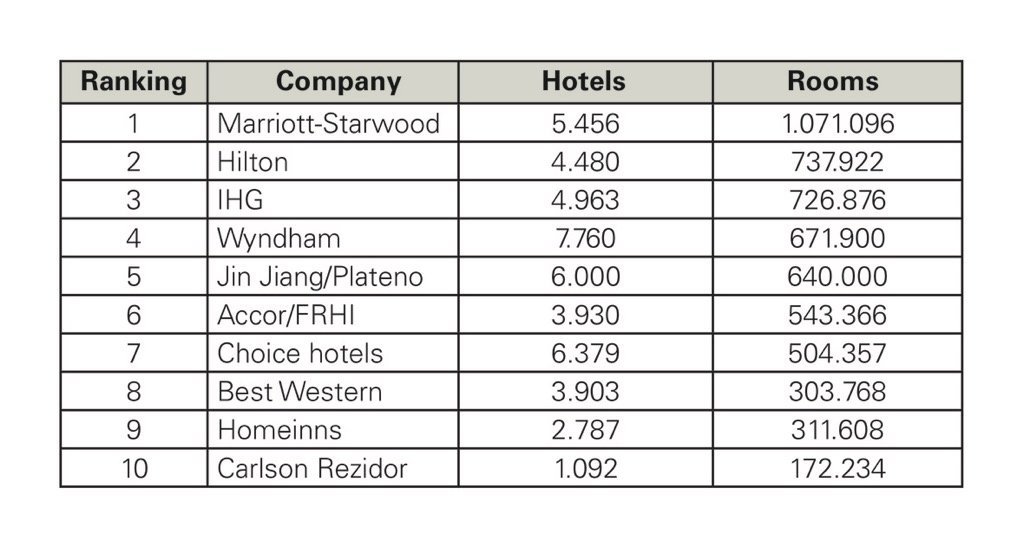 | Ranking | Company | Hotels | Rooms |
|---|---|---|---|
| 1 | Marriott-Starwood | 5.456 | 1.071.096 |
| 2 | Hilton | 4.480 | 737.922 |
| 3 | IHG | 4.963 | 726.876 |
| 4 | Wyndham | 7.760 | 671.900 |
| 5 | Jin Jiang/Plateno | 6.000 | 640.000 |
| 6 | Accor/FRHI | 3.930 | 543.366 |
| 7 | Choice hotels | 6.379 | 504.357 |
| 8 | Best Western | 3.903 | 303.768 |
| 9 | Homeinns | 2.787 | 311.608 |
| 10 | Carlson Rezidor | 1.092 | 172.234 |